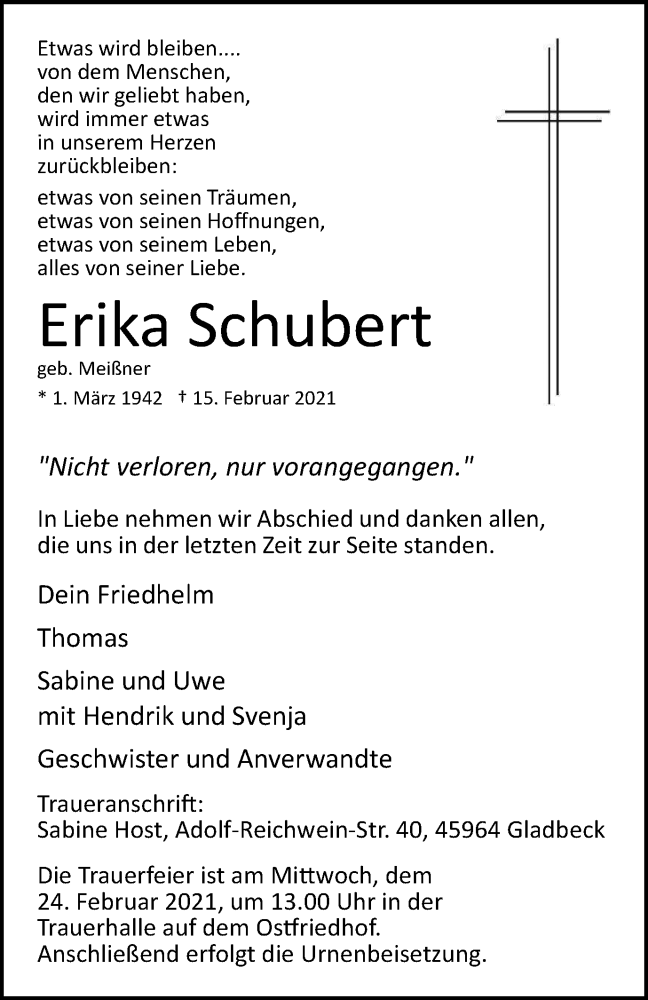 Etwas wird bleiben....
von dem Menschen,
den wir geliebt haben,
wird immer etwas
in unserem Herzen
zurückbleiben:

etwas von seinen Träumen,
etwas von seinen Hoffnungen,
etwas von seinem Leben,
alles von seiner Liebe.

Erika Schubert

geb. Meißner

* 1. März 1942 † 15. Februar 2021

"Nicht verloren, nur vorangegangen."

In Liebe nehmen wir Abschied und danken allen, die uns in der letzten Zeit zur Seite standen.

Dein Friedhelm

Thomas

Sabine und Uwe
mit Hendrik und Svenja

Geschwister und Anverwandte

Traueranschrift:
Sabine Host, Adolf-Reichwein-Str. 40, 45964 Gladbeck

Die Trauerfeier ist am Mittwoch, dem 24. Februar 2021, um 13.00 Uhr in der Trauerhalle auf dem Ostfriedhof. Anschließend erfolgt die Urnenbeisetzung.